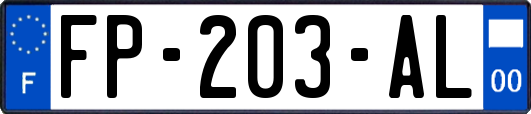 F

FP-203-AL

00